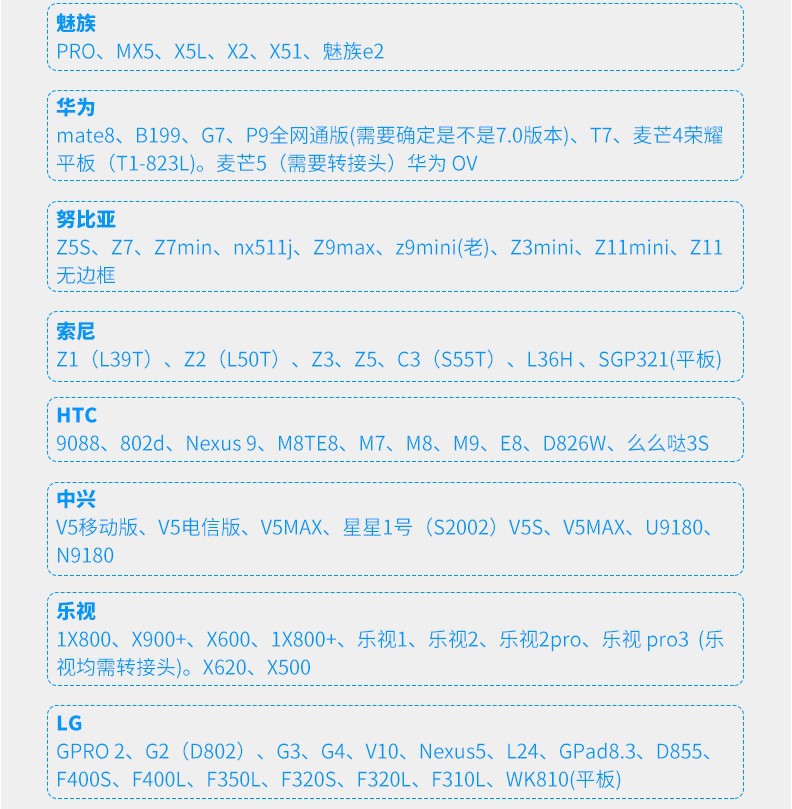 魅族
PRO、MX5、X5L、X2、X51、魅族e2

华为
mate8、B199、G7、P9全网通版(需要确定是不是7.0版本)、T7、麦芒4荣耀平板（T1-823L)。麦芒5（需要转接头）华为 OV

努比亚
Z5S、Z7、Z7min、nx511j、Z9max、z9mini(老)、Z3mini、Z11mini、Z11无边框

索尼
Z1（L39T）、Z2（L50T）、Z3、Z5、C3（S55T）、L36H 、SGP321(平板)

HTC
9088、802d、Nexus 9、M8TE8、M7、M8、M9、E8、D826W、么么哒3S

中兴
V5移动版、V5电信版、V5MAX、星星1号（S2002）V5S、V5MAX、U9180、N9180

乐视
1X800、X900+、X600、1X800+、乐视1、乐视2、乐视2pro、乐视 pro3 (乐视均需转接头)。X620、X500

LG
GPRO 2、G2（D802）、G3、G4、V10、Nexus5、L24、GPad8.3、D855、F400S、F400L、F350L、F320S、F320L、F310L、WK810(平板)